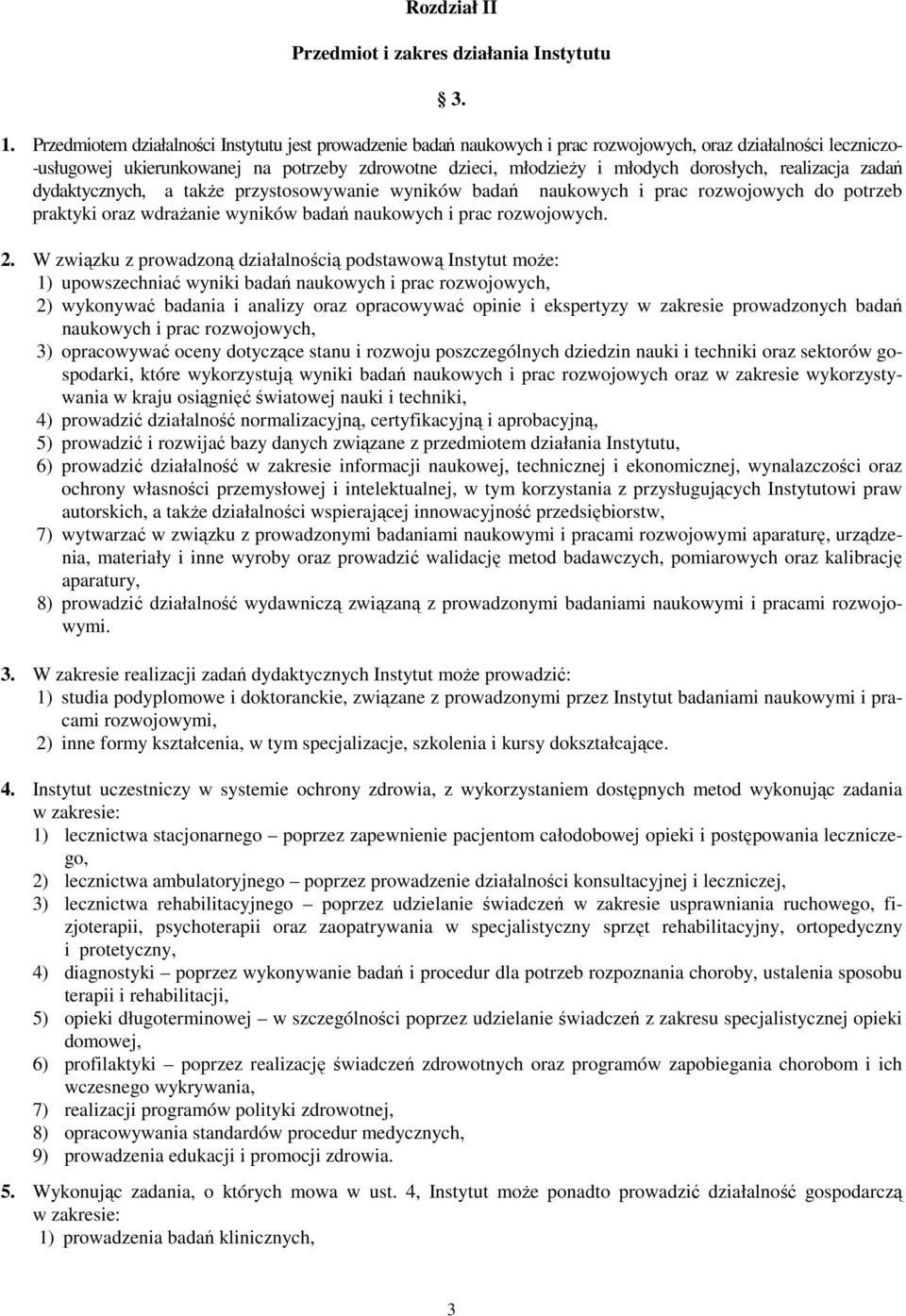 Rozdział II

Przedmiot i zakres działania Instytutu

§ 3.

1. Przedmiotem działalności Instytutu jest prowadzenie badań naukowych i prac rozwojowych, oraz działalności leczniczo-usługowej ukierunkowanej na potrzeby zdrowotne dzieci, młodzieży i młodych dorosłych, realizacja zadań dydaktycznych, a także przystosowywanie wyników badań naukowych i prac rozwojowych do potrzeb praktyki oraz wdrażanie wyników badań naukowych i prac rozwojowych.

2. W związku z prowadzoną działalnością podstawową Instytut może:
1) upowszechniać wyniki badań naukowych i prac rozwojowych,
2) wykonywać badania i analizy oraz opracowywać opinie i ekspertyzy w zakresie prowadzonych badań naukowych i prac rozwojowych,
3) opracowywać oceny dotyczące stanu i rozwoju poszczególnych dziedzin nauki i techniki oraz sektorów gospodarki, które wykorzystują wyniki badań naukowych i prac rozwojowych oraz w zakresie wykorzystywania w kraju osiągnięć światowej nauki i techniki,
4) prowadzić działalność normalizacyjną, certyfikacyjną i aprobacyjną,
5) prowadzić i rozwijać bazy danych związane z przedmiotem działania Instytutu,
6) prowadzić działalność w zakresie informacji naukowej, technicznej i ekonomicznej, wynalazczości oraz ochrony własności przemysłowej i intelektualnej, w tym korzystania z przysługujących Instytutowi praw autorskich, a także działalności wspierającej innowacyjność przedsiębiorstw,
7) wytwarzać w związku z prowadzonymi badaniami naukowymi i pracami rozwojowymi aparaturę, urządzenia, materiały i inne wyroby oraz prowadzić walidację metod badawczych, pomiarowych oraz kalibrację aparatury,
8) prowadzić działalność wydawniczą związaną z prowadzonymi badaniami naukowymi i pracami rozwojowymi.

3. W zakresie realizacji zadań dydaktycznych Instytut może prowadzić:
1) studia podyplomowe i doktoranckie, związane z prowadzonymi przez Instytut badaniami naukowymi i pracami rozwojowymi,
2) inne formy kształcenia, w tym specjalizacje, szkolenia i kursy dokształcające.

4. Instytut uczestniczy w systemie ochrony zdrowia, z wykorzystaniem dostępnych metod wykonując zadania w zakresie:
1) lecznictwa stacjonarnego – poprzez zapewnienie pacjentom całodobowej opieki i postępowania leczniczego,
2) lecznictwa ambulatoryjnego – poprzez prowadzenie działalności konsultacyjnej i leczniczej,
3) lecznictwa rehabilitacyjnego – poprzez udzielanie świadczeń w zakresie usprawniania ruchowego, fizjoterapii, psychoterapii oraz zaopatrywania w specjalistyczny sprzęt rehabilitacyjny, ortopedyczny i protetyczny,
4) diagnostyki – poprzez wykonywanie badań i procedur dla potrzeb rozpoznania choroby, ustalenia sposobu terapii i rehabilitacji,
5) opieki długoterminowej – w szczególności poprzez udzielanie świadczeń z zakresu specjalistycznej opieki domowej,
6) profilaktyki – poprzez realizację świadczeń zdrowotnych oraz programów zapobiegania chorobom i ich wczesnego wykrywania,
7) realizacji programów polityki zdrowotnej,
8) opracowywania standardów procedur medycznych,
9) prowadzenia edukacji i promocji zdrowia.

5. Wykonując zadania, o których mowa w ust. 4, Instytut może ponadto prowadzić działalność gospodarczą w zakresie:
1) prowadzenia badań klinicznych,

3